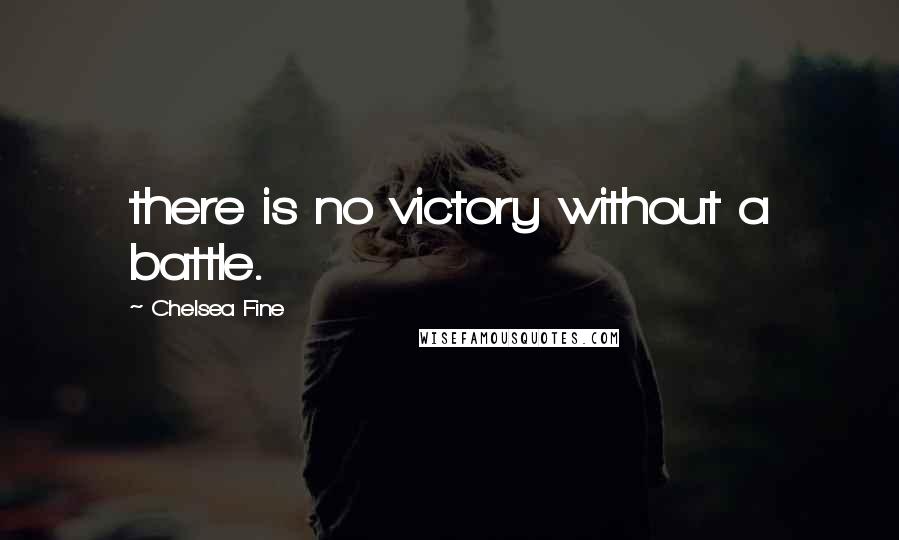 there is no victory without a battle.

~ Chelsea Fine

WISEFAMOUSQUOTES.COM